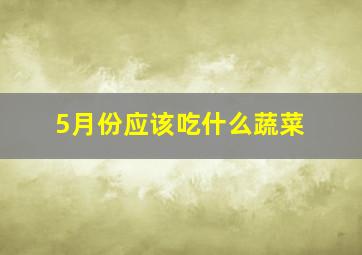 5月份应该吃什么蔬菜